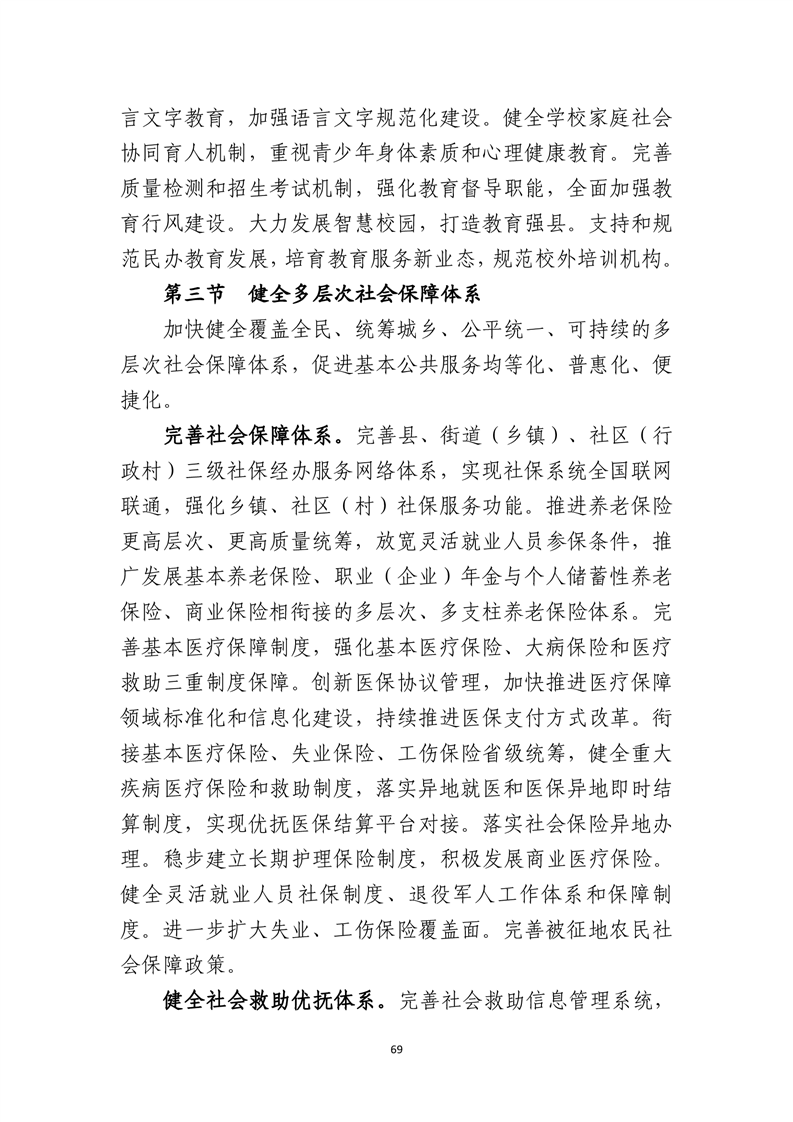 言文字教育，加强语言文字规范化建设。健全学校家庭社会协同育人机制，重视青少年身体素质和心理健康教育。完善质量检测和招生考试机制，强化教育督导职能，全面加强教育行风建设。大力发展智慧校园，打造教育强县。支持和规范民办教育发展，培育教育服务新业态，规范校外培训机构。

第三节　健全多层次社会保障体系

加快健全覆盖全民、统筹城乡、公平统一、可持续的多层次社会保障体系，促进基本公共服务均等化、普惠化、便捷化。

完善社会保障体系。完善县、街道（乡镇）、社区（行政村）三级社保经办服务网络体系，实现社保系统全国联网联通，强化乡镇、社区（村）社保服务功能。推进养老保险更高层次、更高质量统筹，放宽灵活就业人员参保条件，推广发展基本养老保险、职业（企业）年金与个人储蓄性养老保险、商业保险相衔接的多层次、多支柱养老保险体系。完善基本医疗保障制度，强化基本医疗保险、大病保险和医疗救助三重制度保障。创新医保协议管理，加快推进医疗保障领域标准化和信息化建设，持续推进医保支付方式改革。衔接基本医疗保险、失业保险、工伤保险省级统筹，健全重大疾病医疗保险和救助制度，落实异地就医和医保异地即时结算制度，实现优抚医保结算平台对接。落实社会保险异地办理。稳步建立长期护理保险制度，积极发展商业医疗保险。健全灵活就业人员社保制度、退役军人工作体系和保障制度。进一步扩大失业、工伤保险覆盖面。完善被征地农民社会保障政策。

健全社会救助优抚体系。完善社会救助信息管理系统，

69